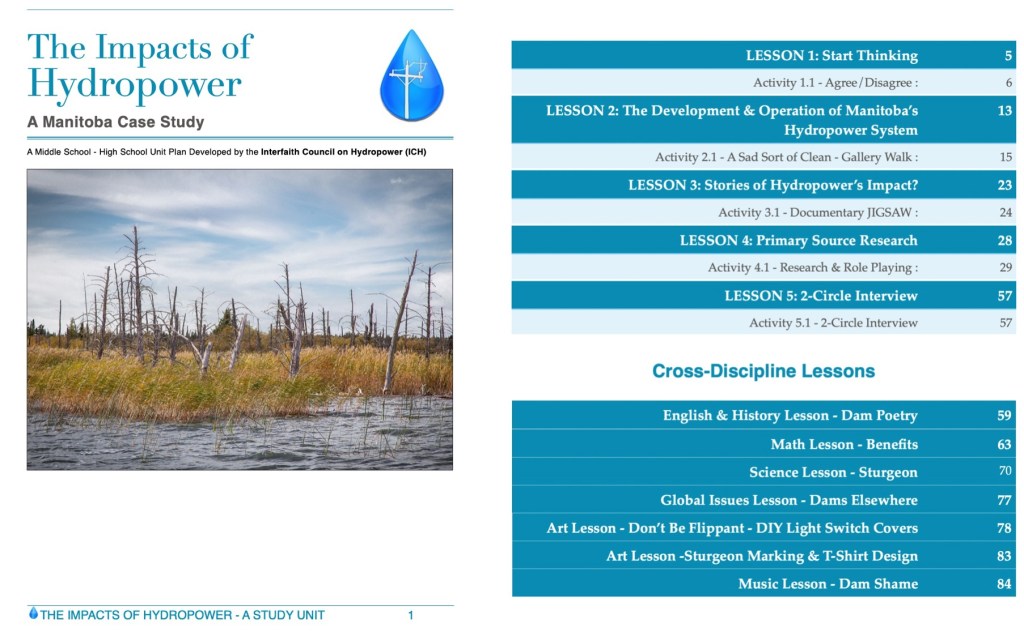 The Impacts of Hydropower
A Manitoba Case Study

A Middle School - High School Unit Plan Developed by the Interfaith Council on Hydropower (ICH)

THE IMPACTS OF HYDROPOWER - A STUDY UNIT 1

| | |
|---|---|
| LESSON 1: Start Thinking | 5 |
| Activity 1.1 - Agree/Disagree : | 6 |
| LESSON 2: The Development & Operation of Manitoba's Hydropower System | 13 |
| Activity 2.1 - A Sad Sort of Clean - Gallery Walk : | 15 |
| LESSON 3: Stories of Hydropower's Impact? | 23 |
| Activity 3.1 - Documentary JIGSAW : | 24 |
| LESSON 4: Primary Source Research | 28 |
| Activity 4.1 - Research & Role Playing : | 29 |
| LESSON 5: 2-Circle Interview | 57 |
| Activity 5.1 - 2-Circle Interview | 57 |

Cross-Discipline Lessons

| | |
|---|---|
| English & History Lesson - Dam Poetry | 59 |
| Math Lesson - Benefits | 63 |
| Science Lesson - Sturgeon | 70 |
| Global Issues Lesson - Dams Elsewhere | 77 |
| Art Lesson - Don't Be Flippant - DIY Light Switch Covers | 78 |
| Art Lesson -Sturgeon Marking & T-Shirt Design | 83 |
| Music Lesson - Dam Shame | 84 |